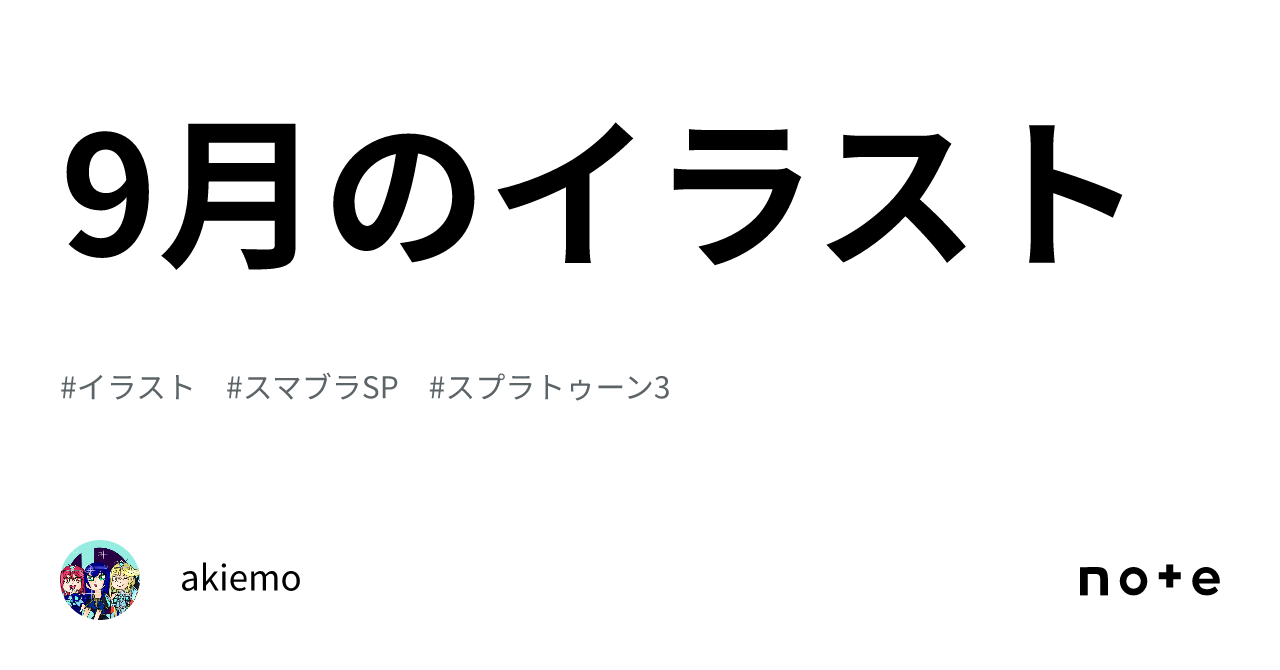 9月のイラスト

#イラスト #スマブラSP #スプラトゥーン3

akiemo

note